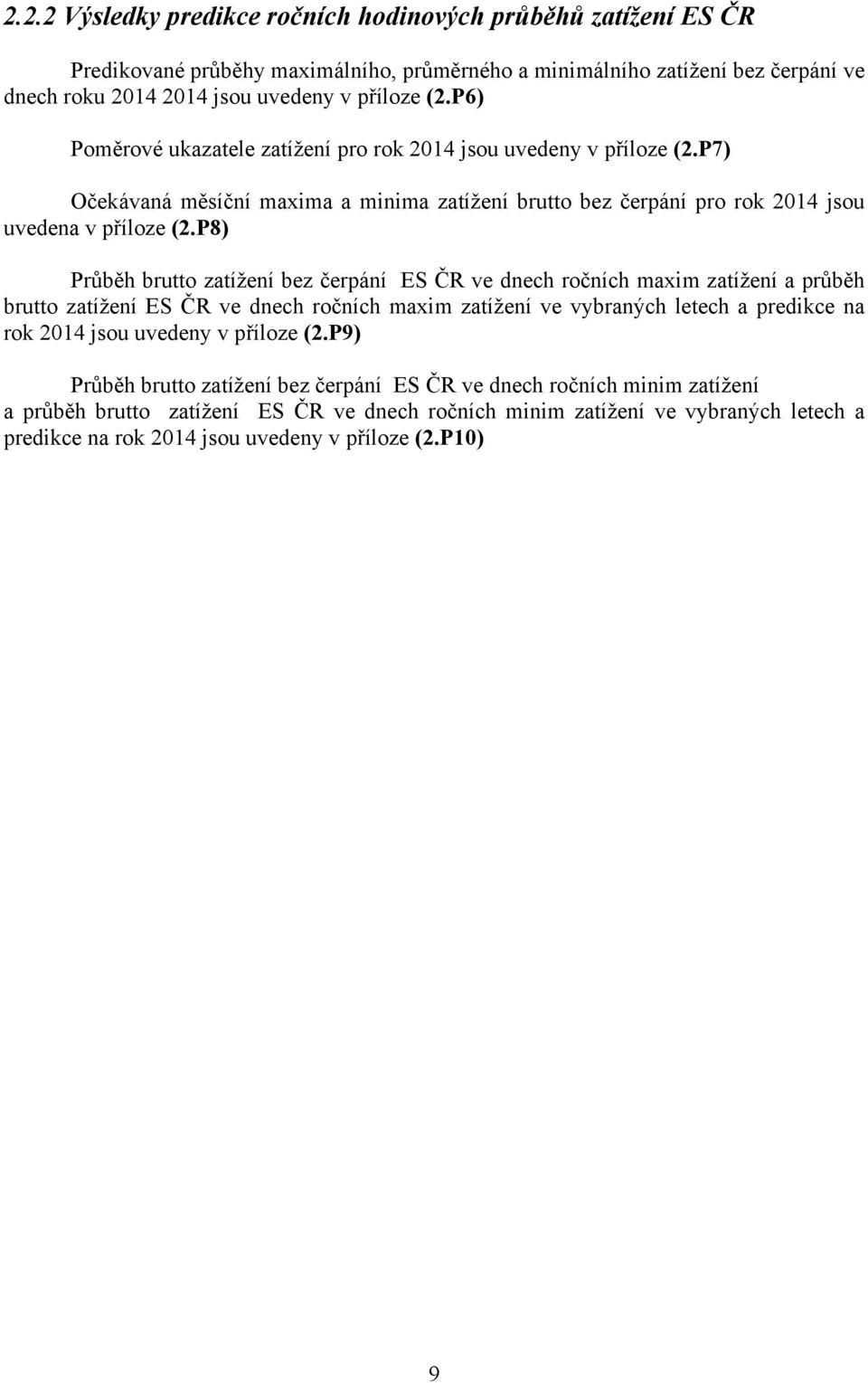 2.2.2 Výsledky predikce ročních hodinových průběhů zatížení ES ČR

Predikované průběhy maximálního, průměrného a minimálního zatížení bez čerpání ve dnech roku 2014 2014 jsou uvedeny v příloze (2.P6)

Poměrové ukazatele zatížení pro rok 2014 jsou uvedeny v příloze (2.P7)

Očekávaná měsíční maxima a minima zatížení brutto bez čerpání pro rok 2014 jsou uvedena v příloze (2.P8)

Průběh brutto zatížení bez čerpání ES ČR ve dnech ročních maxim zatížení a průběh brutto zatížení ES ČR ve dnech ročních maxim zatížení ve vybraných letech a predikce na rok 2014 jsou uvedeny v příloze (2.P9)

Průběh brutto zatížení bez čerpání ES ČR ve dnech ročních minim zatížení a průběh brutto zatížení ES ČR ve dnech ročních minim zatížení ve vybraných letech a predikce na rok 2014 jsou uvedeny v příloze (2.P10)

9